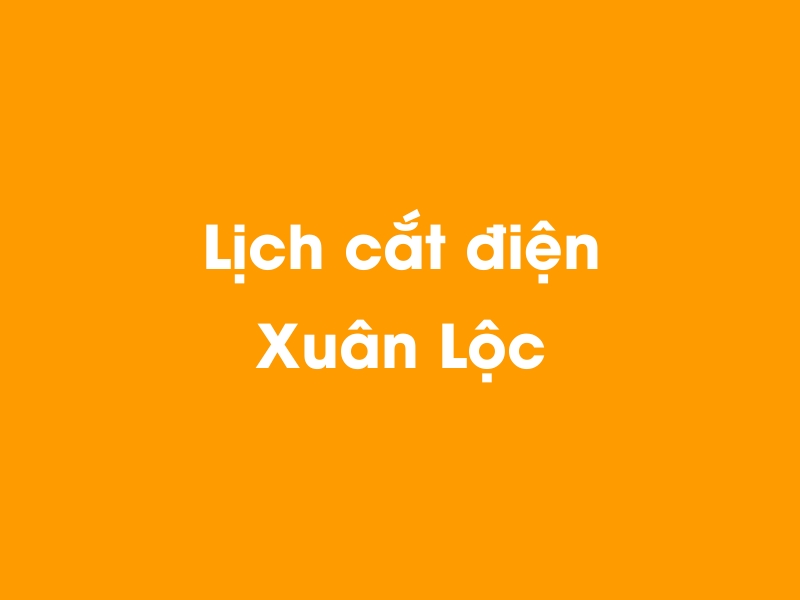 Lịch cắt điện
Xuân Lộc